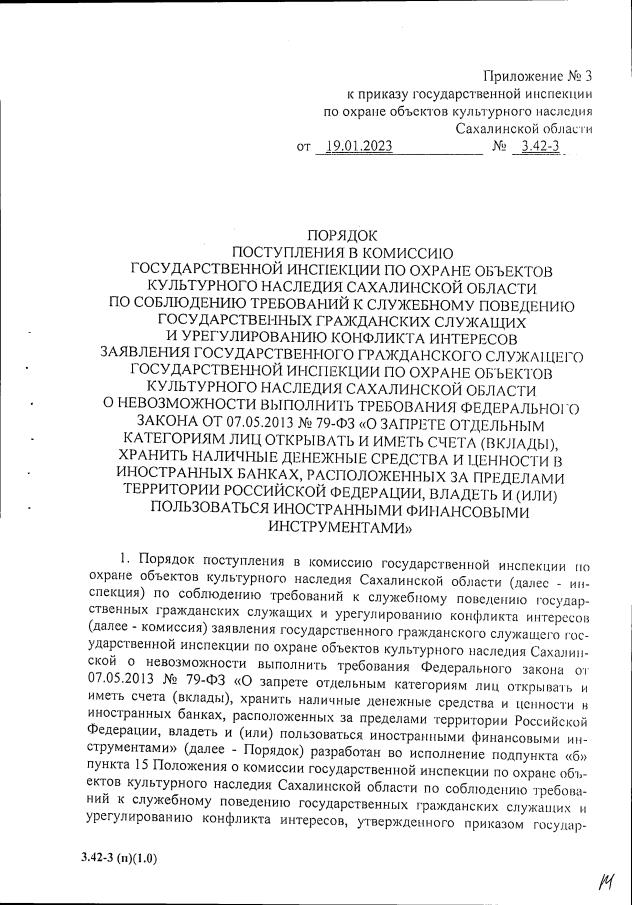 Приложение № 3
к приказу государственной инспекции
по охране объектов культурного наследия
Сахалинской области
от 19.01.2023 № 3.42-3

ПОРЯДОК
ПОСТУПЛЕНИЯ В КОМИССИЮ
ГОСУДАРСТВЕННОЙ ИНСПЕКЦИИ ПО ОХРАНЕ ОБЪЕКТОВ
КУЛЬТУРНОГО НАСЛЕДИЯ САХАЛИНСКОЙ ОБЛАСТИ
ПО СОБЛЮДЕНИЮ ТРЕБОВАНИЙ К СЛУЖЕБНОМУ ПОВЕДЕНИЮ
ГОСУДАРСТВЕННЫХ ГРАЖДАНСКИХ СЛУЖАЩИХ
И УРЕГУЛИРОВАНИЮ КОНФЛИКТА ИНТЕРЕСОВ
ЗАЯВЛЕНИЯ ГОСУДАРСТВЕННОГО ГРАЖДАНСКОГО СЛУЖАЩЕГО
ГОСУДАРСТВЕННОЙ ИНСПЕКЦИИ ПО ОХРАНЕ ОБЪЕКТОВ
КУЛЬТУРНОГО НАСЛЕДИЯ САХАЛИНСКОЙ ОБЛАСТИ
О НЕВОЗМОЖНОСТИ ВЫПОЛНИТЬ ТРЕБОВАНИЯ ФЕДЕРАЛЬНОГО
ЗАКОНА ОТ 07.05.2013 № 79-ФЗ «О ЗАПРЕТЕ ОТДЕЛЬНЫМ
КАТЕГОРИЯМ ЛИЦ ОТКРЫВАТЬ И ИМЕТЬ СЧЕТА (ВКЛАДЫ),
ХРАНИТЬ НАЛИЧНЫЕ ДЕНЕЖНЫЕ СРЕДСТВА И ЦЕННОСТИ В
ИНОСТРАННЫХ БАНКАХ, РАСПОЛОЖЕННЫХ ЗА ПРЕДЕЛАМИ
ТЕРРИТОРИИ РОССИЙСКОЙ ФЕДЕРАЦИИ, ВЛАДЕТЬ И (ИЛИ)
ПОЛЬЗОВАТЬСЯ ИНОСТРАННЫМИ ФИНАНСОВЫМИ
ИНСТРУМЕНТАМИ»

1. Порядок поступления в комиссию государственной инспекции по охране объектов культурного наследия Сахалинской области (далее - инспекция) по соблюдению требований к служебному поведению государственных гражданских служащих и урегулированию конфликта интересов (далее - комиссия) заявления государственного гражданского служащего государственной инспекции по охране объектов культурного наследия Сахалинской о невозможности выполнить требования Федерального закона от 07.05.2013 № 79-ФЗ «О запрете отдельным категориям лиц открывать и иметь счета (вклады), хранить наличные денежные средства и ценности в иностранных банках, расположенных за пределами территории Российской Федерации, владеть и (или) пользоваться иностранными финансовыми инструментами» (далее - Порядок) разработан во исполнение подпункта «б» пункта 15 Положения о комиссии государственной инспекции по охране объектов культурного наследия Сахалинской области по соблюдению требований к служебному поведению государственных гражданских служащих и урегулированию конфликта интересов, утвержденного приказом государ-

3.42-3 (п)(1.0)

14